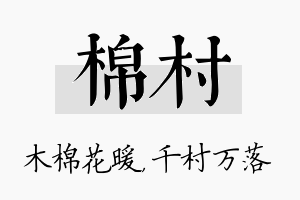 棉村

木棉花暖，千村万落